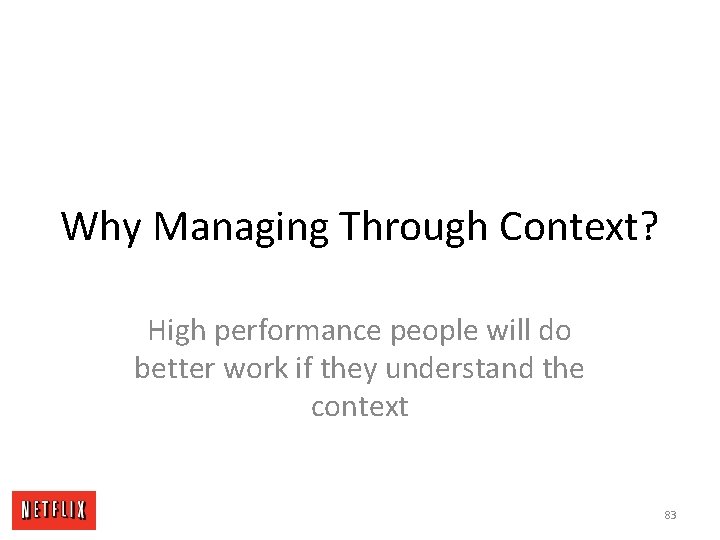 Why Managing Through Context?

High performance people will do better work if they understand the context

NETFLIX

83